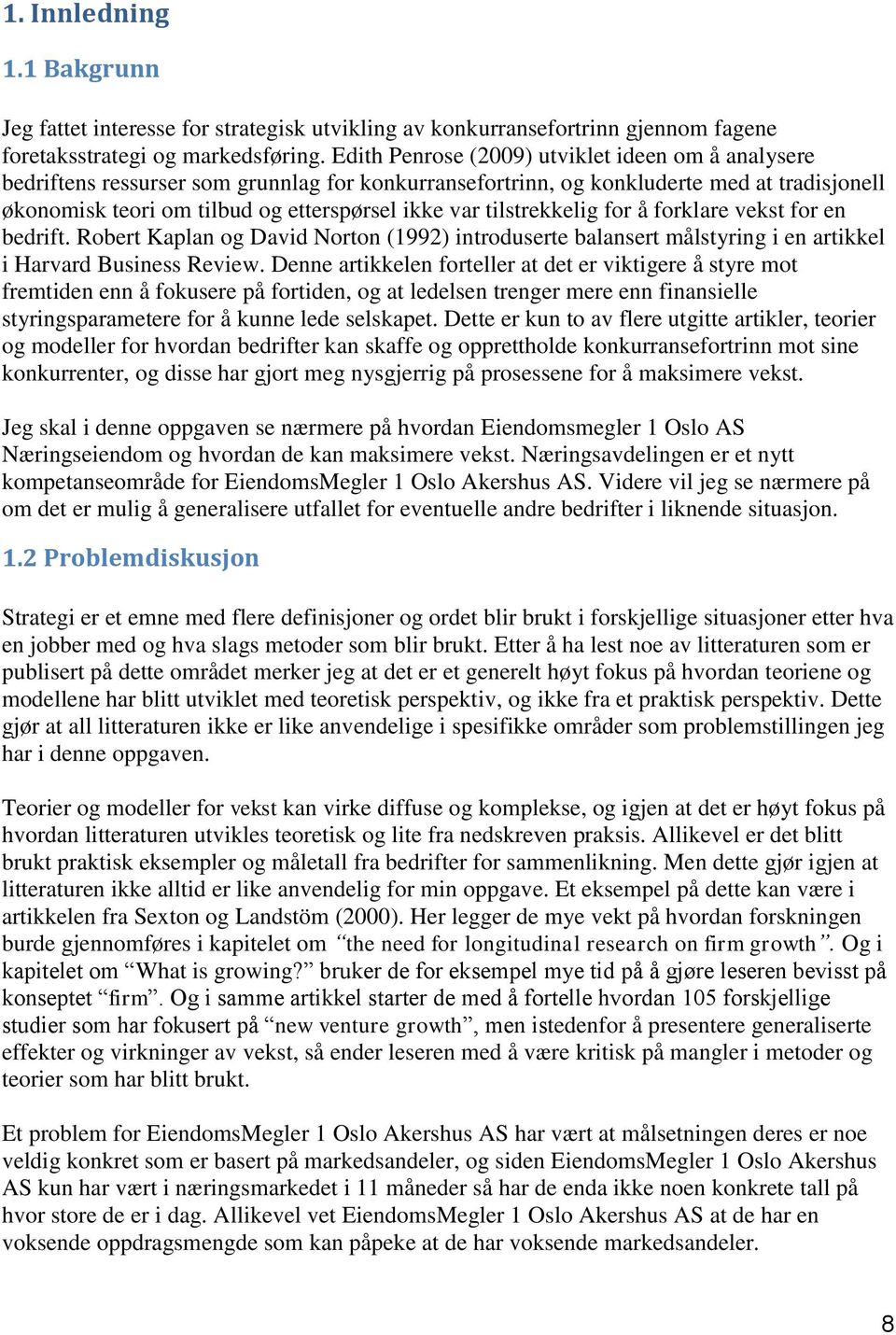 1. Innledning

1.1 Bakgrunn

Jeg fattet interesse for strategisk utvikling av konkurransefortrinn gjennom fagene foretaksstrategi og markedsføring. Edith Penrose (2009) utviklet ideen om å analysere bedriftens ressurser som grunnlag for konkurransefortrinn, og konkluderte med at tradisjonell økonomisk teori om tilbud og etterspørsel ikke var tilstrekkelig for å forklare vekst for en bedrift. Robert Kaplan og David Norton (1992) introduserte balansert målstyring i en artikkel i Harvard Business Review. Denne artikkelen forteller at det er viktigere å styre mot fremtiden enn å fokusere på fortiden, og at ledelsen trenger mere enn finansielle styringsparametere for å kunne lede selskapet. Dette er kun to av flere utgitte artikler, teorier og modeller for hvordan bedrifter kan skaffe og opprettholde konkurransefortrinn mot sine konkurrenter, og disse har gjort meg nysgjerrig på prosessene for å maksimere vekst.

Jeg skal i denne oppgaven se nærmere på hvordan Eiendomsmegler 1 Oslo AS Næringseiendom og hvordan de kan maksimere vekst. Næringsavdelingen er et nytt kompetanseområde for EiendomsMegler 1 Oslo Akershus AS. Videre vil jeg se nærmere på om det er mulig å generalisere utfallet for eventuelle andre bedrifter i liknende situasjon.

1.2 Problemdiskusjon

Strategi er et emne med flere definisjoner og ordet blir brukt i forskjellige situasjoner etter hva en jobber med og hva slags metoder som blir brukt. Etter å ha lest noe av litteraturen som er publisert på dette området merker jeg at det er et generelt høyt fokus på hvordan teoriene og modellene har blitt utviklet med teoretisk perspektiv, og ikke fra et praktisk perspektiv. Dette gjør at all litteraturen ikke er like anvendelige i spesifikke områder som problemstillingen jeg har i denne oppgaven.

Teorier og modeller for vekst kan virke diffuse og komplekse, og igjen at det er høyt fokus på hvordan litteraturen utvikles teoretisk og lite fra nedskreven praksis. Allikevel er det blitt brukt praktisk eksempler og måletall fra bedrifter for sammenlikning. Men dette gjør igjen at litteraturen ikke alltid er like anvendelig for min oppgave. Et eksempel på dette kan være i artikkelen fra Sexton og Landstöm (2000). Her legger de mye vekt på hvordan forskningen burde gjennomføres i kapitelet om "the need for longitudinal research on firm growth". Og i kapitelet om "What is growing?" bruker de for eksempel mye tid på å gjøre leseren bevisst på konseptet "firm". Og i samme artikkel starter de med å fortelle hvordan 105 forskjellige studier som har fokusert på "new venture growth", men istedenfor å presentere generaliserte effekter og virkninger av vekst, så ender leseren med å være kritisk på mangler i metoder og teorier som har blitt brukt.

Et problem for EiendomsMegler 1 Oslo Akershus AS har vært at målsetningen deres er noe veldig konkret som er basert på markedsandeler, og siden EiendomsMegler 1 Oslo Akershus AS kun har vært i næringsmarkedet i 11 måneder så har de enda ikke noen konkrete tall på hvor store de er i dag. Allikevel vet EiendomsMegler 1 Oslo Akershus AS at de har en voksende oppdragsmengde som kan påpeke at de har voksende markedsandeler.

8